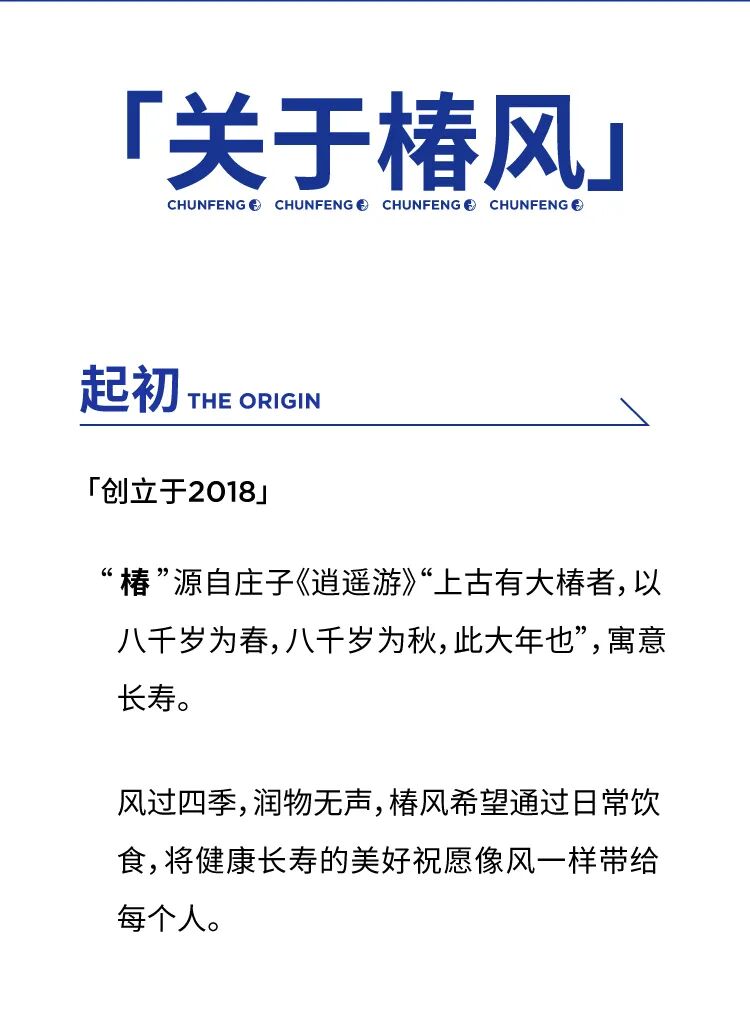 「关于椿风」

CHUNFENG CHUNFENG CHUNFENG CHUNFENG

起初 THE ORIGIN

「创立于2018」

“椿”源自庄子《逍遥游》“上古有大椿者，以八千岁为春，八千岁为秋，此大年也”，寓意长寿。

风过四季，润物无声，椿风希望通过日常饮食，将健康长寿的美好祝愿像风一样带给每个人。